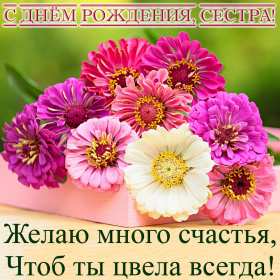 С ДНЁМ РОЖДЕНИЯ, СЕСТРА!

Желаю много счастья,
Чтоб ты цвела всегда!